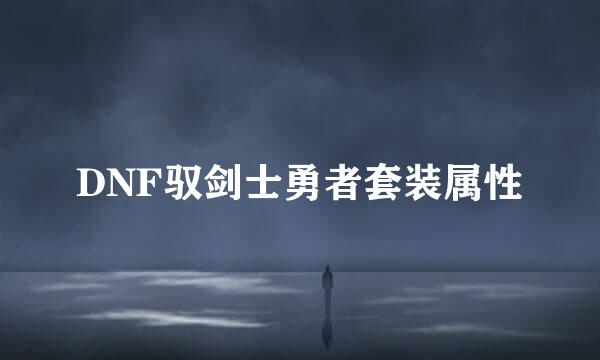 DNF驭剑士勇者套装属性